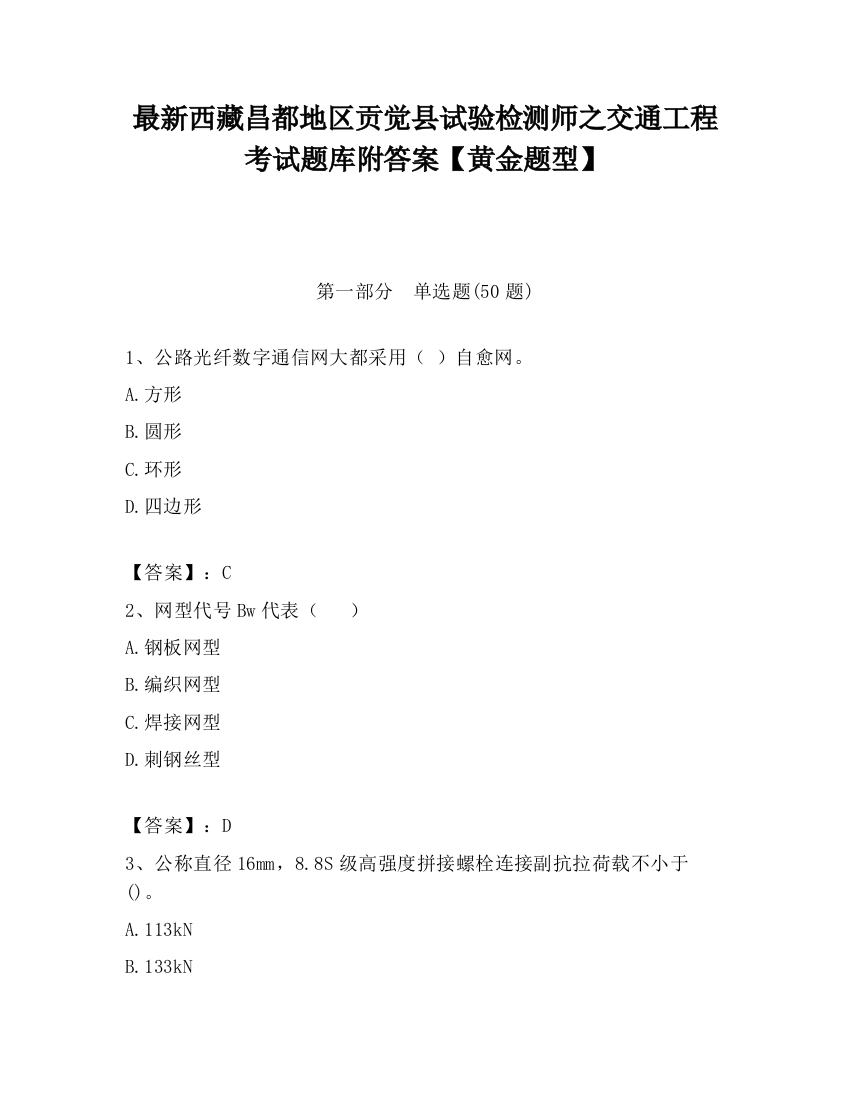 最新西藏昌都地区贡觉县试验检测师之交通工程考试题库附答案【黄金题型】

第一部分　单选题(50 题)

1、公路光纤数字通信网大都采用（ ）自愈网。

A.方形

B.圆形

C.环形

D.四边形

【答案】：C

2、网型代号 Bw 代表（　　）

A.钢板网型

B.编织网型

C.焊接网型

D.刺钢丝型

【答案】：D

3、公称直径 16mm，8.8S 级高强度拼接螺栓连接副抗拉荷载不小于()。

A.113kN

B.133kN